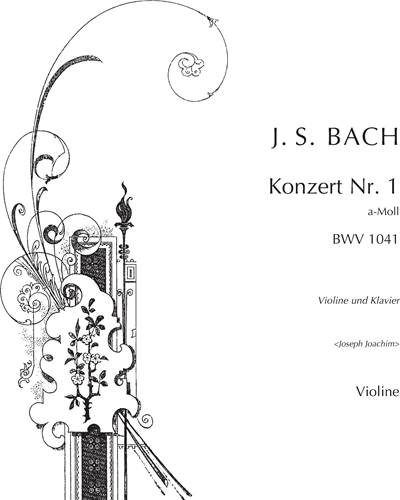 J. S. BACH

Konzert Nr. 1

a-Moll

BWV 1041

Violine und Klavier

<Joseph Joachim>

Violine